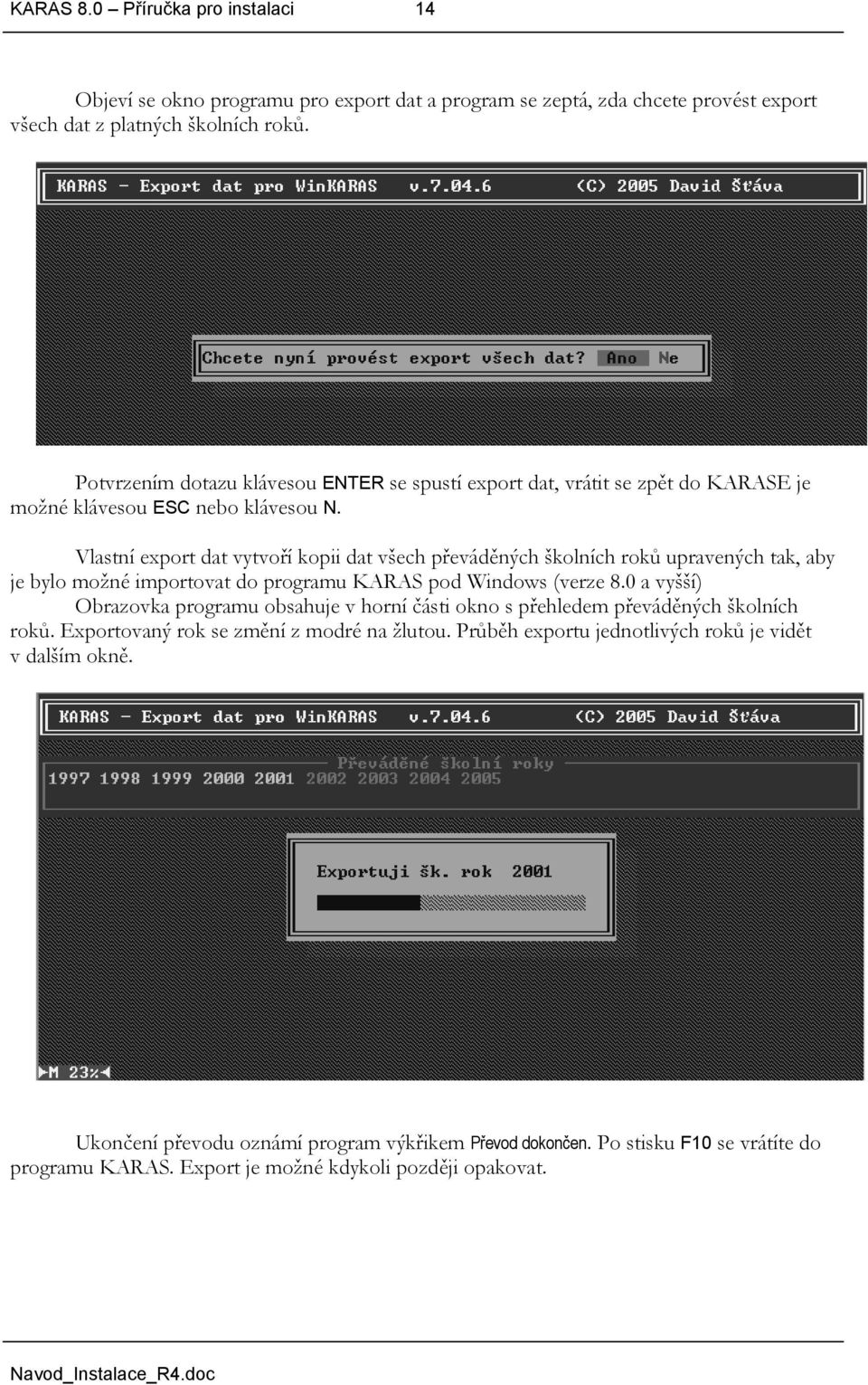 KARAS 8.0 – Příručka pro instalaci 14

Objeví se okno programu pro export dat a program se zeptá, zda chcete provést export všech dat z platných školních roků.

KARAS - Export dat pro WinKARAS v.7.04.6 (C) 2005 David Šťáva

Chcete nyní provést export všech dat? Ano Ne

Potvrzením dotazu klávesou ENTER se spustí export dat, vrátit se zpět do KARASE je možné klávesou ESC nebo klávesou N.

Vlastní export dat vytvoří kopii dat všech převáděných školních roků upravených tak, aby je bylo možné importovat do programu KARAS pod Windows (verze 8.0 a vyšší)

Obrazovka programu obsahuje v horní části okno s přehledem převáděných školních roků. Exportovaný rok se změní z modré na žlutou. Průběh exportu jednotlivých roků je vidět v dalším okně.

KARAS - Export dat pro WinKARAS v.7.04.6 (C) 2005 David Šťáva

Převáděné školní roky

1997 1998 1999 2000 2001 2002 2003 2004 2005

Exportuji šk. rok 2001

►M 23%◄

Ukončení převodu oznámí program výkřikem Převod dokončen. Po stisku F10 se vrátíte do programu KARAS. Export je možné kdykoli později opakovat.

Navod_Instalace_R4.doc